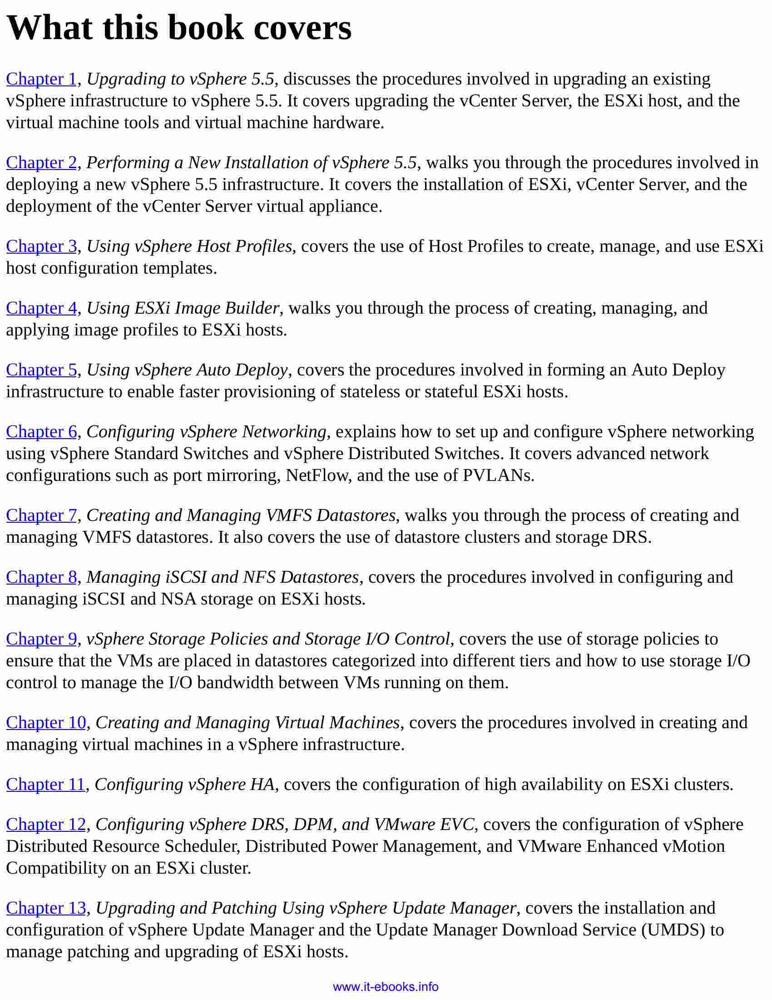 What this book covers

Chapter 1, Upgrading to vSphere 5.5, discusses the procedures involved in upgrading an existing vSphere infrastructure to vSphere 5.5. It covers upgrading the vCenter Server, the ESXi host, and the virtual machine tools and virtual machine hardware.

Chapter 2, Performing a New Installation of vSphere 5.5, walks you through the procedures involved in deploying a new vSphere 5.5 infrastructure. It covers the installation of ESXi, vCenter Server, and the deployment of the vCenter Server virtual appliance.

Chapter 3, Using vSphere Host Profiles, covers the use of Host Profiles to create, manage, and use ESXi host configuration templates.

Chapter 4, Using ESXi Image Builder, walks you through the process of creating, managing, and applying image profiles to ESXi hosts.

Chapter 5, Using vSphere Auto Deploy, covers the procedures involved in forming an Auto Deploy infrastructure to enable faster provisioning of stateless or stateful ESXi hosts.

Chapter 6, Configuring vSphere Networking, explains how to set up and configure vSphere networking using vSphere Standard Switches and vSphere Distributed Switches. It covers advanced network configurations such as port mirroring, NetFlow, and the use of PVLANs.

Chapter 7, Creating and Managing VMFS Datastores, walks you through the process of creating and managing VMFS datastores. It also covers the use of datastore clusters and storage DRS.

Chapter 8, Managing iSCSI and NFS Datastores, covers the procedures involved in configuring and managing iSCSI and NSA storage on ESXi hosts.

Chapter 9, vSphere Storage Policies and Storage I/O Control, covers the use of storage policies to ensure that the VMs are placed in datastores categorized into different tiers and how to use storage I/O control to manage the I/O bandwidth between VMs running on them.

Chapter 10, Creating and Managing Virtual Machines, covers the procedures involved in creating and managing virtual machines in a vSphere infrastructure.

Chapter 11, Configuring vSphere HA, covers the configuration of high availability on ESXi clusters.

Chapter 12, Configuring vSphere DRS, DPM, and VMware EVC, covers the configuration of vSphere Distributed Resource Scheduler, Distributed Power Management, and VMware Enhanced vMotion Compatibility on an ESXi cluster.

Chapter 13, Upgrading and Patching Using vSphere Update Manager, covers the installation and configuration of vSphere Update Manager and the Update Manager Download Service (UMDS) to manage patching and upgrading of ESXi hosts.

www.it-ebooks.info